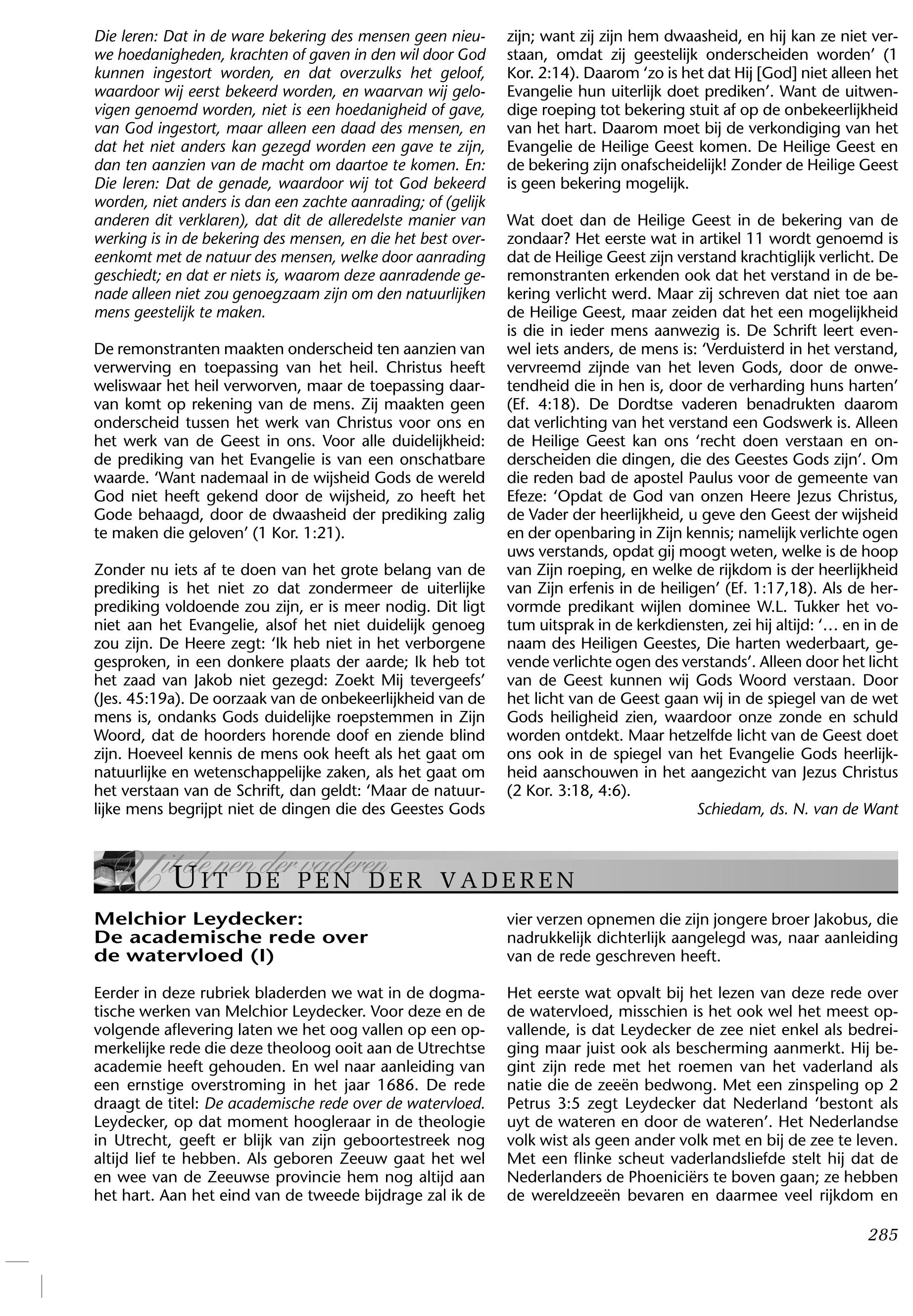 Die leren: Dat in de ware bekering des mensen geen nieuwe hoedanigheden, krachten of gaven in den wil door God kunnen ingestort worden, en dat overzulks het geloof, waardoor wij eerst bekeerd worden, en waarvan wij gelovigen genoemd worden, niet is een hoedanigheid of gave, van God ingestort, maar alleen een daad des mensen, en dat het niet anders kan gezegd worden een gave te zijn, dan ten aanzien van de macht om daartoe te komen. En: Die leren: Dat de genade, waardoor wij tot God bekeerd worden, niet anders is dan een zachte aanrading; of (gelijk anderen dit verklaren), dat dit de alleredelste manier van werking is in de bekering des mensen, en die het best overeenkomt met de natuur des mensen, welke door aanrading geschiedt; en dat er niets is, waarom deze aanradende genade alleen niet zou genoegzaam zijn om den natuurlijken mens geestelijk te maken.

De remonstranten maakten onderscheid ten aanzien van verwerving en toepassing van het heil. Christus heeft weliswaar het heil verworven, maar de toepassing daarvan komt op rekening van de mens. Zij maakten geen onderscheid tussen het werk van Christus voor ons en het werk van de Geest in ons. Voor alle duidelijkheid: de prediking van het Evangelie is van een onschatbare waarde. 'Want nademaal in de wijsheid Gods de wereld God niet heeft gekend door de wijsheid, zo heeft het Gode behaagd, door de dwaasheid der prediking zalig te maken die geloven' (1 Kor. 1:21).

Zonder nu iets af te doen van het grote belang van de prediking is het niet zo dat zondermeer de uiterlijke prediking voldoende zou zijn, er is meer nodig. Dit ligt niet aan het Evangelie, alsof het niet duidelijk genoeg zou zijn. De Heere zegt: 'Ik heb niet in het verborgene gesproken, in een donkere plaats der aarde; Ik heb tot het zaad van Jakob niet gezegd: Zoekt Mij tevergeefs' (Jes. 45:19a). De oorzaak van de onbekeerlijkheid van de mens is, ondanks Gods duidelijke roepstemmen in Zijn Woord, dat de hoorders horende doof en ziende blind zijn. Hoeveel kennis de mens ook heeft als het gaat om natuurlijke en wetenschappelijke zaken, als het gaat om het verstaan van de Schrift, dan geldt: 'Maar de natuurlijke mens begrijpt niet de dingen die des Geestes Gods zijn; want zij zijn hem dwaasheid, en hij kan ze niet verstaan, omdat zij geestelijk onderscheiden worden' (1 Kor. 2:14). Daarom 'zo is het dat Hij [God] niet alleen het Evangelie hun uiterlijk doet prediken'. Want de uitwendige roeping tot bekering stuit af op de onbekeerlijkheid van het hart. Daarom moet bij de verkondiging van het Evangelie de Heilige Geest komen. De Heilige Geest en de bekering zijn onafscheidelijk! Zonder de Heilige Geest is geen bekering mogelijk.

Wat doet dan de Heilige Geest in de bekering van de zondaar? Het eerste wat in artikel 11 wordt genoemd is dat de Heilige Geest zijn verstand krachtiglijk verlicht. De remonstranten erkenden ook dat het verstand in de bekering verlicht werd. Maar zij schreven dat niet toe aan de Heilige Geest, maar zeiden dat het een mogelijkheid is die in ieder mens aanwezig is. De Schrift leert evenwel iets anders, de mens is: 'Verduisterd in het verstand, vervreemd zijnde van het leven Gods, door de onwetendheid die in hen is, door de verharding huns harten' (Ef. 4:18). De Dordtse vaderen benadrukten daarom dat verlichting van het verstand een Godswerk is. Alleen de Heilige Geest kan ons 'recht doen verstaan en onderscheiden die dingen, die des Geestes Gods zijn'. Om die reden bad de apostel Paulus voor de gemeente van Efeze: 'Opdat de God van onzen Heere Jezus Christus, de Vader der heerlijkheid, u geve den Geest der wijsheid en der openbaring in Zijn kennis; namelijk verlichte ogen uws verstands, opdat gij moogt weten, welke is de hoop van Zijn roeping, en welke de rijkdom is der heerlijkheid van Zijn erfenis in de heiligen' (Ef. 1:17,18). Als de hervormde predikant wijlen dominee W.L. Tukker het votum uitsprak in de kerkdiensten, zei hij altijd: '… en in de naam des Heiligen Geestes, Die harten wederbaart, gevende verlichte ogen des verstands'. Alleen door het licht van de Geest kunnen wij Gods Woord verstaan. Door het licht van de Geest gaan wij in de spiegel van de wet Gods heiligheid zien, waardoor onze zonde en schuld worden ontdekt. Maar hetzelfde licht van de Geest doet ons ook in de spiegel van het Evangelie Gods heerlijkheid aanschouwen in het aangezicht van Jezus Christus (2 Kor. 3:18, 4:6).

Schiedam, ds. N. van de Want

Uit de pen der vaderen
UIT DE PEN DER VADEREN

Melchior Leydecker:
De academische rede over de watervloed (I)

Eerder in deze rubriek bladerden we wat in de dogmatische werken van Melchior Leydecker. Voor deze en de volgende aflevering laten we het oog vallen op een opmerkelijke rede die deze theoloog ooit aan de Utrechtse academie heeft gehouden. En wel naar aanleiding van een ernstige overstroming in het jaar 1686. De rede draagt de titel: De academische rede over de watervloed. Leydecker, op dat moment hoogleraar in de theologie in Utrecht, geeft er blijk van zijn geboortestreek nog altijd lief te hebben. Als geboren Zeeuw gaat het wel en wee van de Zeeuwse provincie hem nog altijd aan het hart. Aan het eind van de tweede bijdrage zal ik de vier verzen opnemen die zijn jongere broer Jakobus, die nadrukkelijk dichterlijk aangelegd was, naar aanleiding van de rede geschreven heeft.

Het eerste wat opvalt bij het lezen van deze rede over de watervloed, misschien is het ook wel het meest opvallende, is dat Leydecker de zee niet enkel als bedreiging maar juist ook als bescherming aanmerkt. Hij begint zijn rede met het roemen van het vaderland als natie die de zeeën bedwong. Met een zinspeling op 2 Petrus 3:5 zegt Leydecker dat Nederland 'bestont als uyt de wateren en door de wateren'. Het Nederlandse volk wist als geen ander volk met en bij de zee te leven. Met een flinke scheut vaderlandsliefde stelt hij dat de Nederlanders de Phoeniciërs te boven gaan; ze hebben de wereldzeeën bevaren en daarmee veel rijkdom en

285